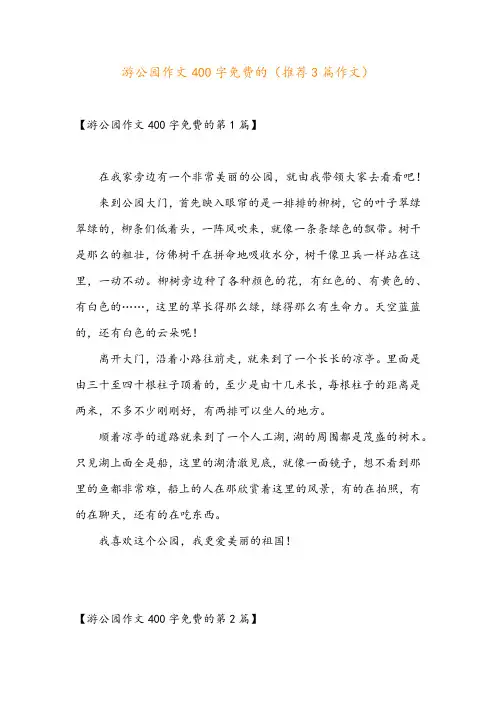 游公园作文400字免费的（推荐3篇作文）

【游公园作文400字免费的第1篇】

在我家旁边有一个非常美丽的公园，就由我带领大家去看看吧！

来到公园大门，首先映入眼帘的是一排排的柳树，它的叶子翠绿翠绿的，柳条们低着头，一阵风吹来，就像一条条绿色的飘带。树干是那么的粗壮，仿佛树干在拼命地吸收水分，树干像卫兵一样站在这里，一动不动。柳树旁边种了各种颜色的花，有红色的、有黄色的、有白色的……，这里的草长得那么绿，绿得那么有生命力。天空蓝蓝的，还有白色的云朵呢！

离开大门，沿着小路往前走，就来到了一个长长的凉亭。里面是由三十至四十根柱子顶着的，至少是由十几米长，每根柱子的距离是两米，不多不少刚刚好，有两排可以坐人的地方。

顺着凉亭的道路就来到了一个人工湖，湖的周围都是茂盛的树木。只见湖上面全是船，这里的湖清澈见底，就像一面镜子，想不看到那里的鱼都非常难，船上的人在那欣赏着这里的风景，有的在拍照，有的在聊天，还有的在吃东西。

我喜欢这个公园，我更爱美丽的祖国！

【游公园作文400字免费的第2篇】